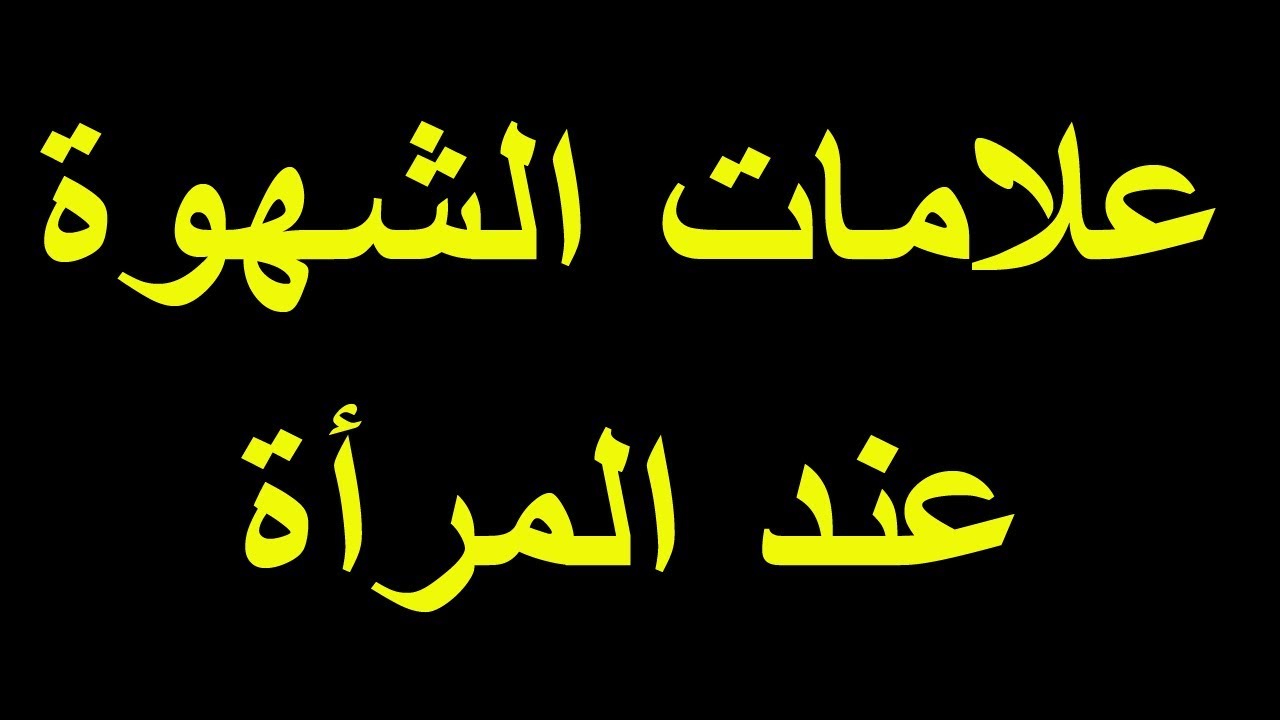 علامات الشهوة
عند المرأة